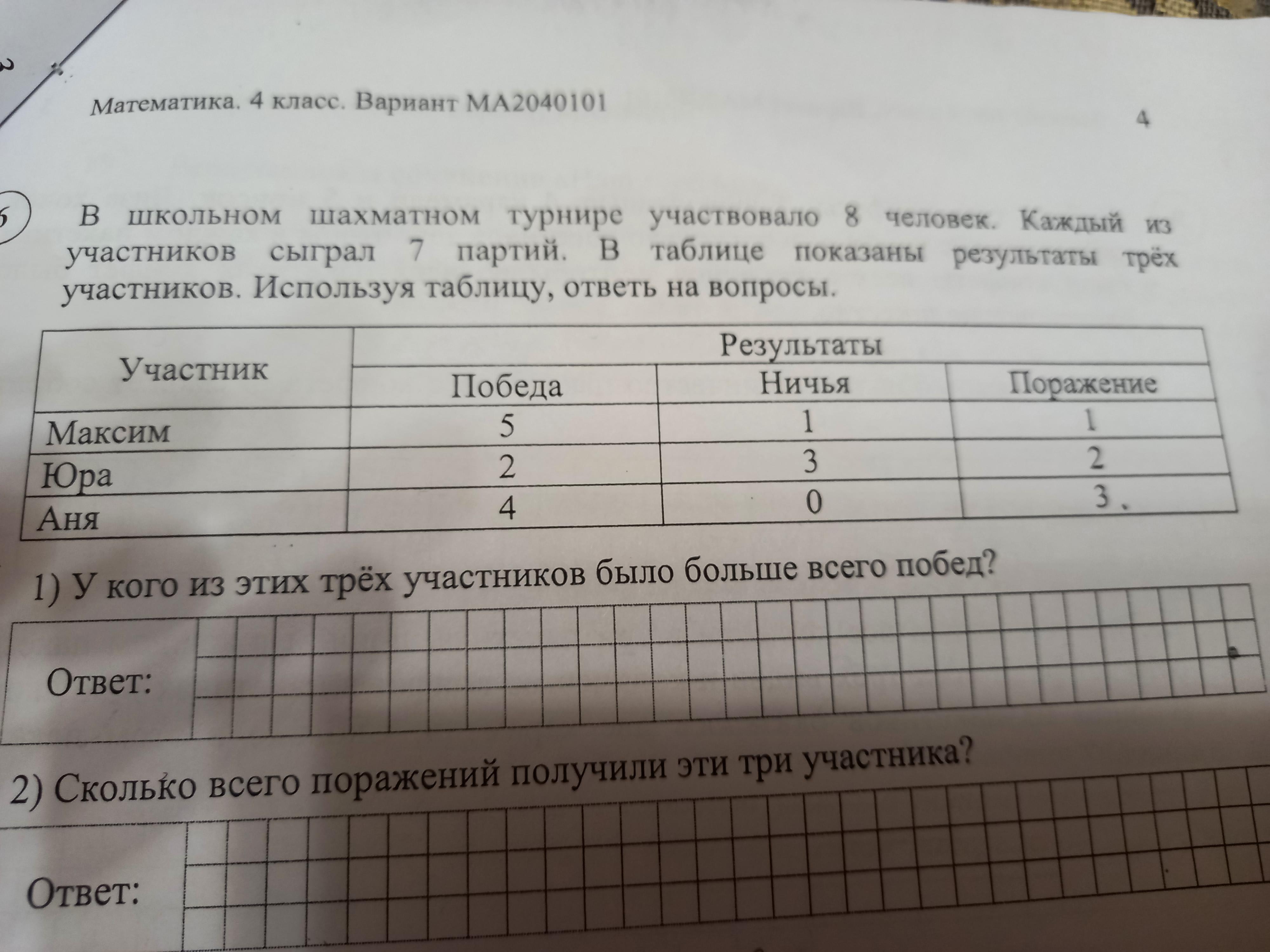 Математика. 4 класс. Вариант МА2040101

4

6 В школьном шахматном турнире участвовало 8 человек. Каждый из участников сыграл 7 партий. В таблице показаны результаты трёх участников. Используя таблицу, ответь на вопросы.

| Участник | Результаты | | |
|---|---|---|---|
| | Победа | Ничья | Поражение |
| Максим | 5 | 1 | 1 |
| Юра | 2 | 3 | 2 |
| Аня | 4 | 0 | 3 |

1) У кого из этих трёх участников было больше всего побед?

Ответ:

2) Сколько всего поражений получили эти три участника?

Ответ: